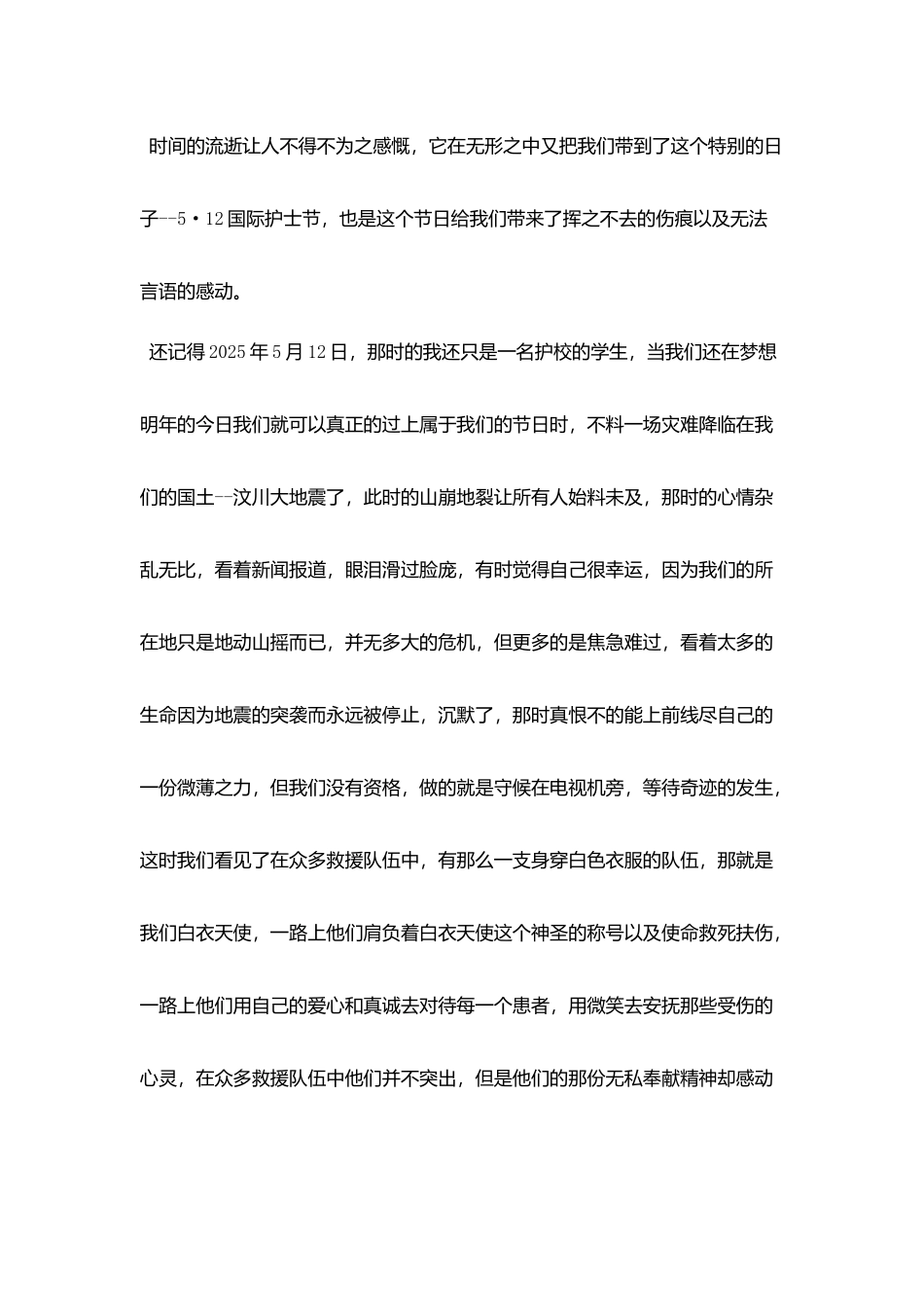 时间的流逝让人不得不为之感慨，它在无形之中又把我们带到了这个特别的日子--5·12国际护士节，也是这个节日给我们带来了挥之不去的伤痕以及无法言语的感动。

还记得2025年5月12日，那时的我还只是一名护校的学生，当我们还在梦想明年的今日我们就可以真正的过上属于我们的节日时，不料一场灾难降临在我们的国土--汶川大地震了，此时的山崩地裂让所有人始料未及，那时的心情杂乱无比，看着新闻报道，眼泪滑过脸庞，有时觉得自己很幸运，因为我们的所在地只是地动山摇而已，并无多大的危机，但更多的是焦急难过，看着太多的生命因为地震的突袭而永远被停止，沉默了，那时真恨不的能上前线尽自己的一份微薄之力，但我们没有资格，做的就是守候在电视机旁，等待奇迹的发生，这时我们看见了在众多救援队伍中，有那么一支身穿白色衣服的队伍，那就是我们白衣天使，一路上他们肩负着白衣天使这个神圣的称号以及使命救死扶伤，一路上他们用自己的爱心和真诚去对待每一个患者，用微笑去安抚那些受伤的心灵，在众多救援队伍中他们并不突出，但是他们的那份无私奉献精神却感动